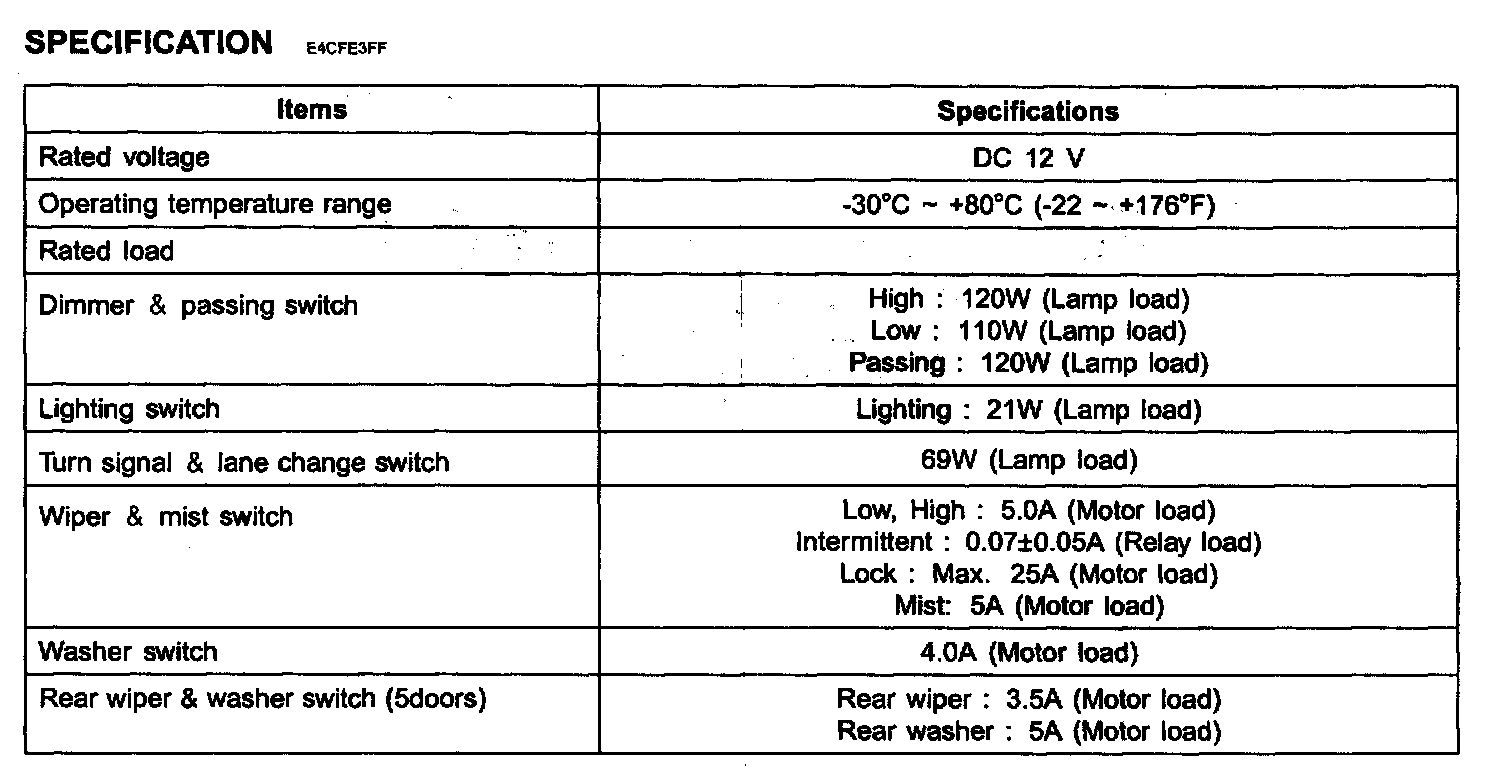 SPECIFICATION E4CFE3FF

| Items | Specifications |
|---|---|
| Rated voltage | DC 12 V |
| Operating temperature range | -30°C ~ +80°C (-22 ~ +176°F) |
| Rated load | |
| Dimmer & passing switch | High : 120W (Lamp load) Low : 110W (Lamp load) Passing : 120W (Lamp load) |
| Lighting switch | Lighting : 21W (Lamp load) |
| Turn signal & lane change switch | 69W (Lamp load) |
| Wiper & mist switch | Low, High : 5.0A (Motor load) Intermittent : 0.07±0.05A (Relay load) Lock : Max. 25A (Motor load) Mist: 5A (Motor load) |
| Washer switch | 4.0A (Motor load) |
| Rear wiper & washer switch (5doors) | Rear wiper : 3.5A (Motor load) Rear washer : 5A (Motor load) |